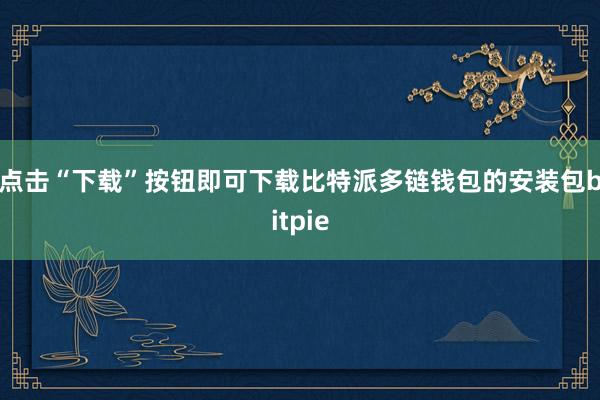 点击“下载”按钮即可下载比特派多链钱包的安装包bitpie